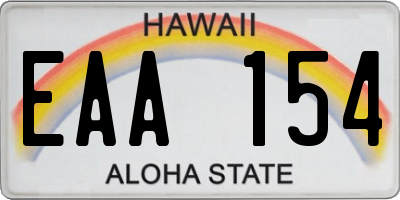 HAWAII

EAA 154

ALOHA STATE